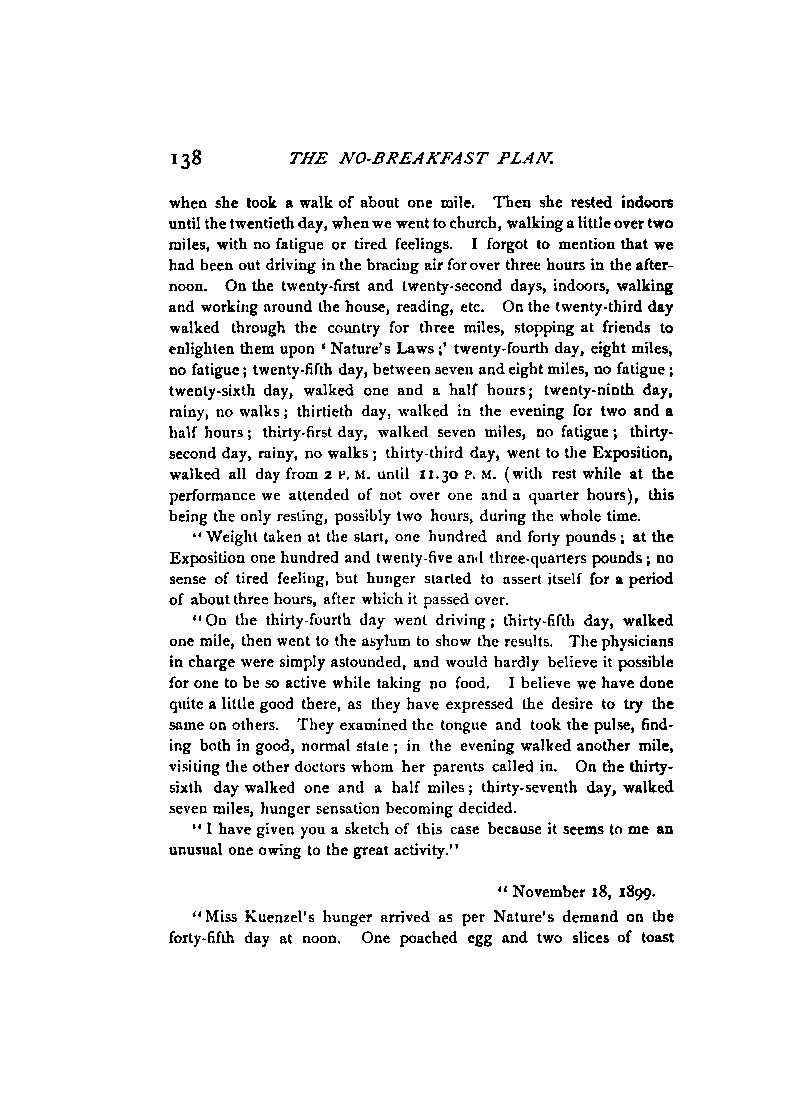 138 THE NO-BREAKFAST PLAN.

when she took a walk of about one mile. Then she rested indoors until the twentieth day, when we went to church, walking a little over two miles, with no fatigue or tired feelings. I forgot to mention that we had been out driving in the bracing air for over three hours in the afternoon. On the twenty-first and twenty-second days, indoors, walking and working around the house, reading, etc. On the twenty-third day walked through the country for three miles, stopping at friends to enlighten them upon 'Nature's Laws;' twenty-fourth day, eight miles, no fatigue; twenty-fifth day, between seven and eight miles, no fatigue; twenty-sixth day, walked one and a half hours; twenty-ninth day, rainy, no walks; thirtieth day, walked in the evening for two and a half hours; thirty-first day, walked seven miles, no fatigue; thirty-second day, rainy, no walks; thirty-third day, went to the Exposition, walked all day from 2 P. M. until 11.30 P. M. (with rest while at the performance we attended of not over one and a quarter hours), this being the only resting, possibly two hours, during the whole time.

"Weight taken at the start, one hundred and forty pounds; at the Exposition one hundred and twenty-five and three-quarters pounds; no sense of tired feeling, but hunger started to assert itself for a period of about three hours, after which it passed over.

"On the thirty-fourth day went driving; thirty-fifth day, walked one mile, then went to the asylum to show the results. The physicians in charge were simply astounded, and would hardly believe it possible for one to be so active while taking no food. I believe we have done quite a little good there, as they have expressed the desire to try the same on others. They examined the tongue and took the pulse, finding both in good, normal state; in the evening walked another mile, visiting the other doctors whom her parents called in. On the thirty-sixth day walked one and a half miles; thirty-seventh day, walked seven miles, hunger sensation becoming decided.

"I have given you a sketch of this case because it seems to me an unusual one owing to the great activity."

"November 18, 1899.

"Miss Kuenzel's hunger arrived as per Nature's demand on the forty-fifth day at noon. One poached egg and two slices of toast